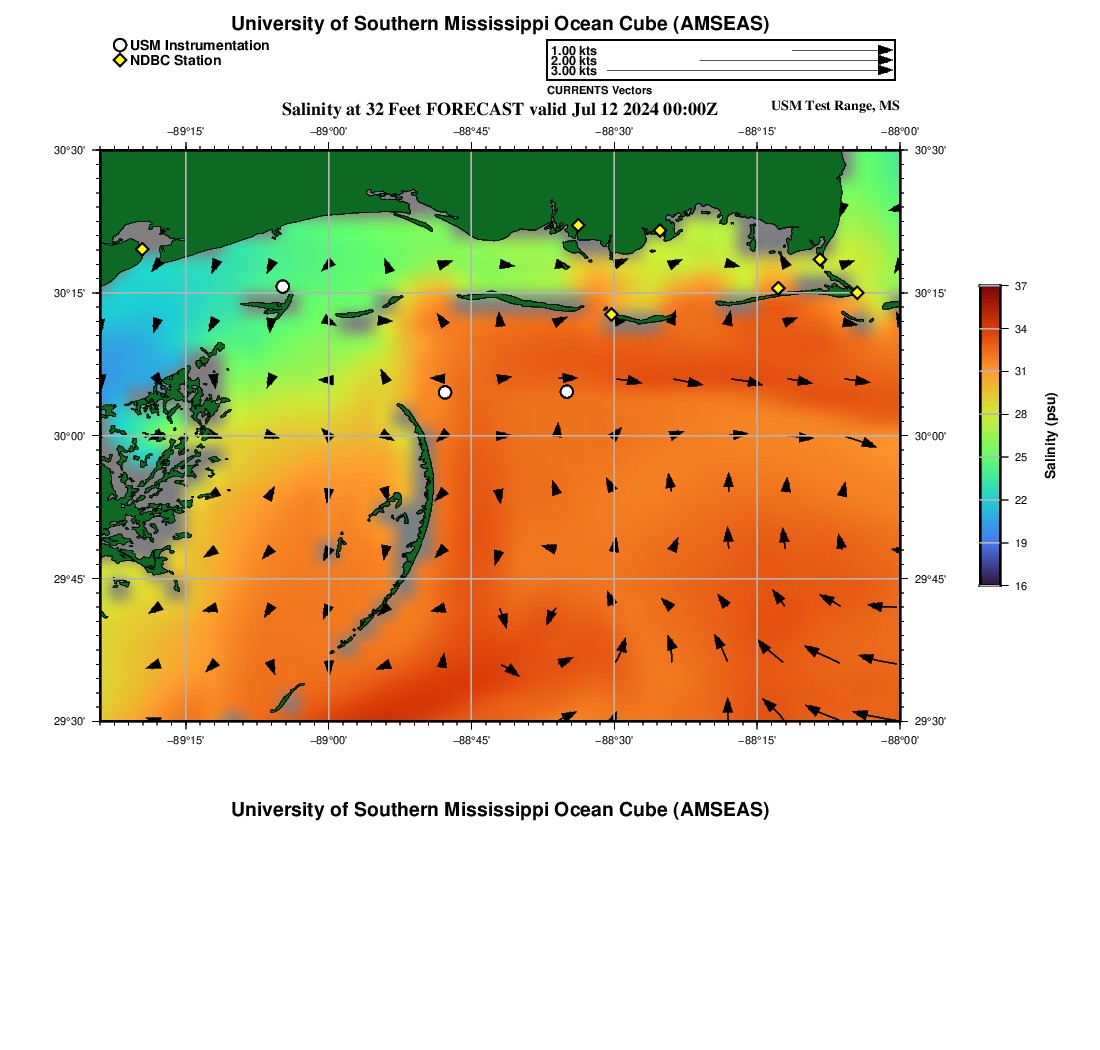 University of Southern Mississippi Ocean Cube (AMSEAS)

USM Instrumentation
NDBC Station

1.00 kts
2.00 kts
3.00 kts
CURRENTS Vectors

Salinity at 32 Feet FORECAST valid Jul 12 2024 00:00Z

USM Test Range, MS

−89°15' −89°00' −88°45' −88°30' −88°15' −88°00'

30°30'
30°15'
30°00'
29°45'
29°30'

30°30'
30°15'
30°00'
29°45'
29°30'

−89°15' −89°00' −88°45' −88°30' −88°15' −88°00'

37
34
31
28
25
22
19
16

Salinity (psu)

University of Southern Mississippi Ocean Cube (AMSEAS)